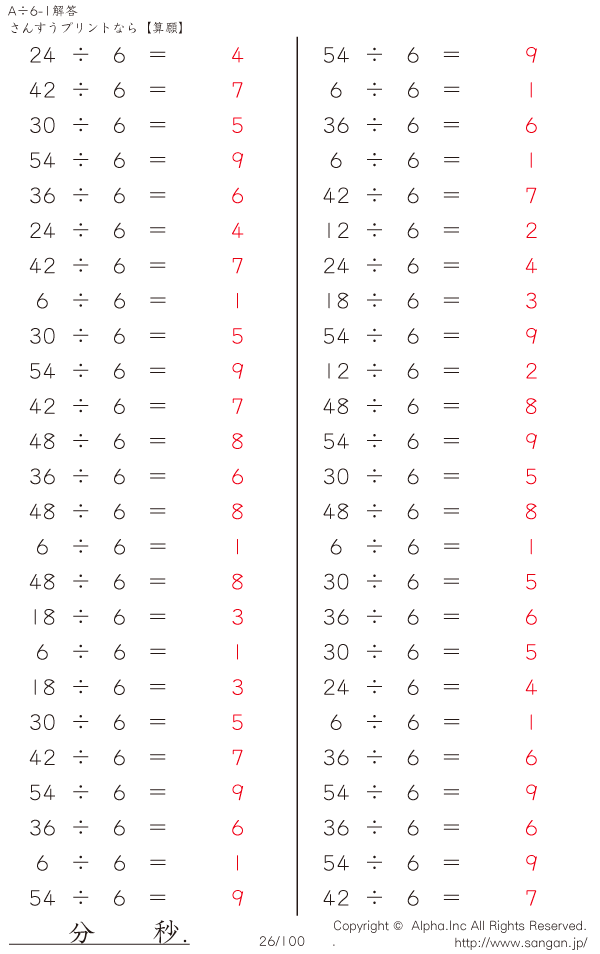 A÷6-1解答
さんすうプリントなら【算願】

$24 \div 6 = 4$
$42 \div 6 = 7$
$30 \div 6 = 5$
$54 \div 6 = 9$
$36 \div 6 = 6$
$24 \div 6 = 4$
$42 \div 6 = 7$
$6 \div 6 = 1$
$30 \div 6 = 5$
$54 \div 6 = 9$
$42 \div 6 = 7$
$48 \div 6 = 8$
$36 \div 6 = 6$
$48 \div 6 = 8$
$6 \div 6 = 1$
$48 \div 6 = 8$
$18 \div 6 = 3$
$6 \div 6 = 1$
$18 \div 6 = 3$
$30 \div 6 = 5$
$42 \div 6 = 7$
$54 \div 6 = 9$
$36 \div 6 = 6$
$6 \div 6 = 1$
$54 \div 6 = 9$

$54 \div 6 = 9$
$6 \div 6 = 1$
$36 \div 6 = 6$
$6 \div 6 = 1$
$42 \div 6 = 7$
$12 \div 6 = 2$
$24 \div 6 = 4$
$18 \div 6 = 3$
$54 \div 6 = 9$
$12 \div 6 = 2$
$48 \div 6 = 8$
$54 \div 6 = 9$
$30 \div 6 = 5$
$48 \div 6 = 8$
$6 \div 6 = 1$
$30 \div 6 = 5$
$36 \div 6 = 6$
$30 \div 6 = 5$
$24 \div 6 = 4$
$6 \div 6 = 1$
$36 \div 6 = 6$
$54 \div 6 = 9$
$36 \div 6 = 6$
$54 \div 6 = 9$
$42 \div 6 = 7$

分 秒.

26/100

Copyright © Alpha.Inc All Rights Reserved.
http://www.sangan.jp/